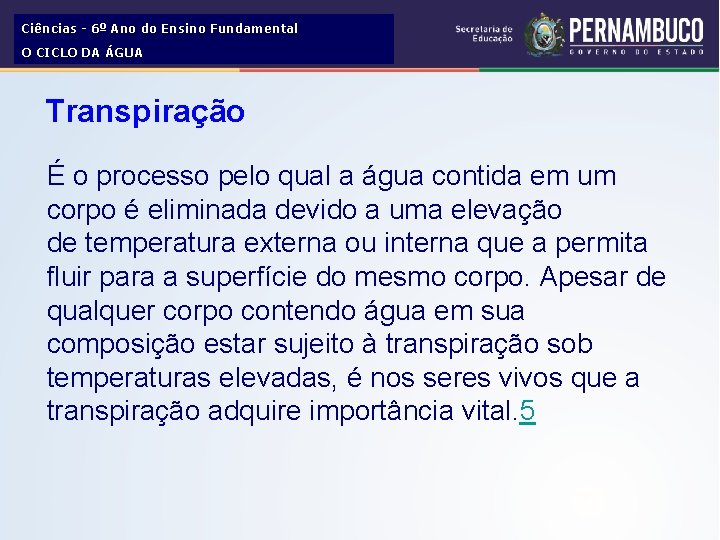 Ciências - 6º Ano do Ensino Fundamental
O CICLO DA ÁGUA

Secretaria de Educação
PERNAMBUCO
GOVERNO DO ESTADO

Transpiração

É o processo pelo qual a água contida em um corpo é eliminada devido a uma elevação de temperatura externa ou interna que a permita fluir para a superfície do mesmo corpo. Apesar de qualquer corpo contendo água em sua composição estar sujeito à transpiração sob temperaturas elevadas, é nos seres vivos que a transpiração adquire importância vital.5